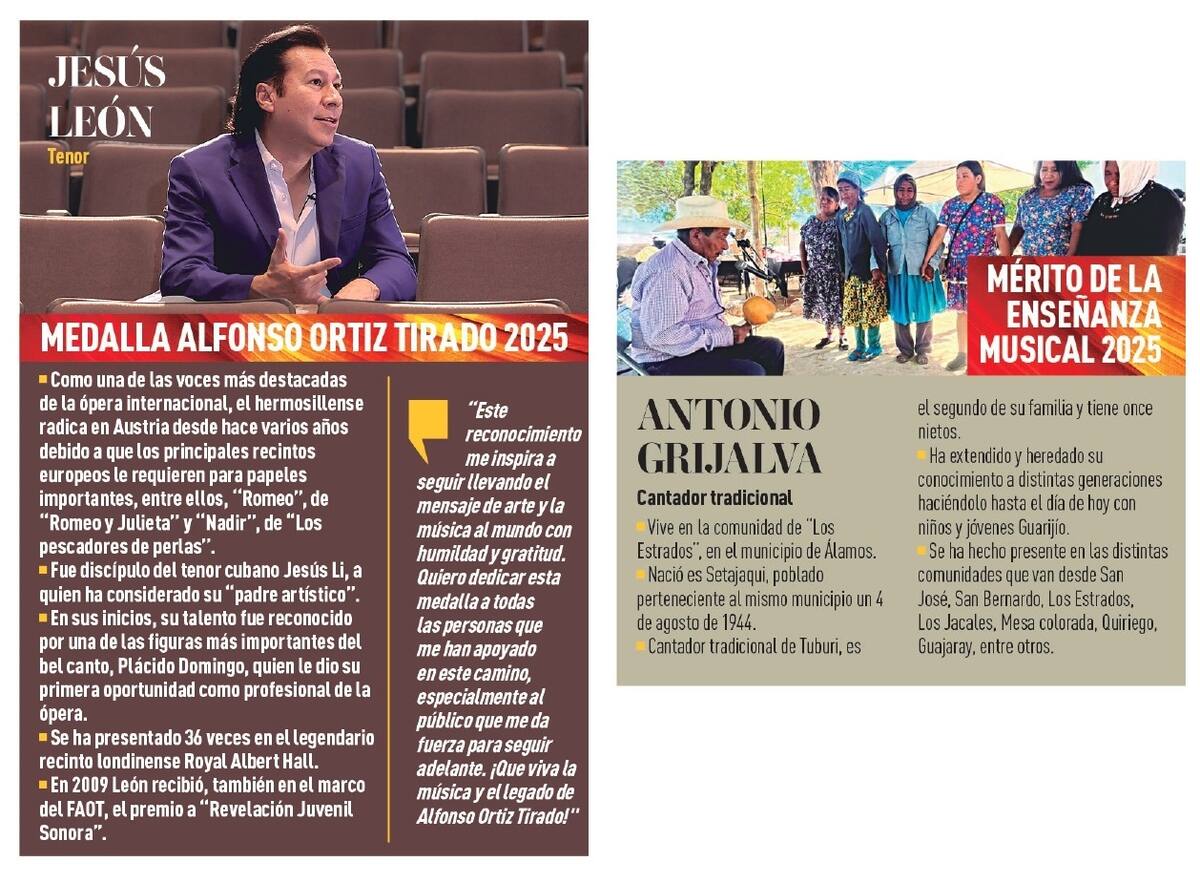 JESÚS LEÓN

Tenor

MEDALLA ALFONSO ORTIZ TIRADO 2025

Como una de las voces más destacadas de la ópera internacional, el hermosillense radica en Austria desde hace varios años debido a que los principales recintos europeos le requieren para papeles importantes, entre ellos, "Romeo", de "Romeo y Julieta" y "Nadir", de "Los pescadores de perlas".

Fue discípulo del tenor cubano Jesús Li, a quien ha considerado su "padre artístico".

En sus inicios, su talento fue reconocido por una de las figuras más importantes del bel canto, Plácido Domingo, quien le dio su primera oportunidad como profesional de la ópera.

Se ha presentado 36 veces en el legendario recinto londinense Royal Albert Hall.

En 2009 León recibió, también en el marco del FAOT, el premio a "Revelación Juvenil Sonora".

"Este reconocimiento me inspira a seguir llevando el mensaje de arte y la música al mundo con humildad y gratitud. Quiero dedicar esta medalla a todas las personas que me han apoyado en este camino, especialmente al público que me da fuerza para seguir adelante. ¡Que viva la música y el legado de Alfonso Ortiz Tirado!"

MÉRITO DE LA ENSEÑANZA MUSICAL 2025

ANTONIO GRIJALVA

Cantador tradicional

Vive en la comunidad de "Los Estrados", en el municipio de Álamos.

Nació es Setajaqui, poblado perteneciente al mismo municipio un 4 de agosto de 1944.

Cantador tradicional de Tuburi, es el segundo de su familia y tiene once nietos.

Ha extendido y heredado su conocimiento a distintas generaciones haciéndolo hasta el día de hoy con niños y jóvenes Guarijío.

Se ha hecho presente en las distintas comunidades que van desde San José, San Bernardo, Los Estrados, Los Jacales, Mesa colorada, Quiriego, Guajaray, entre otros.